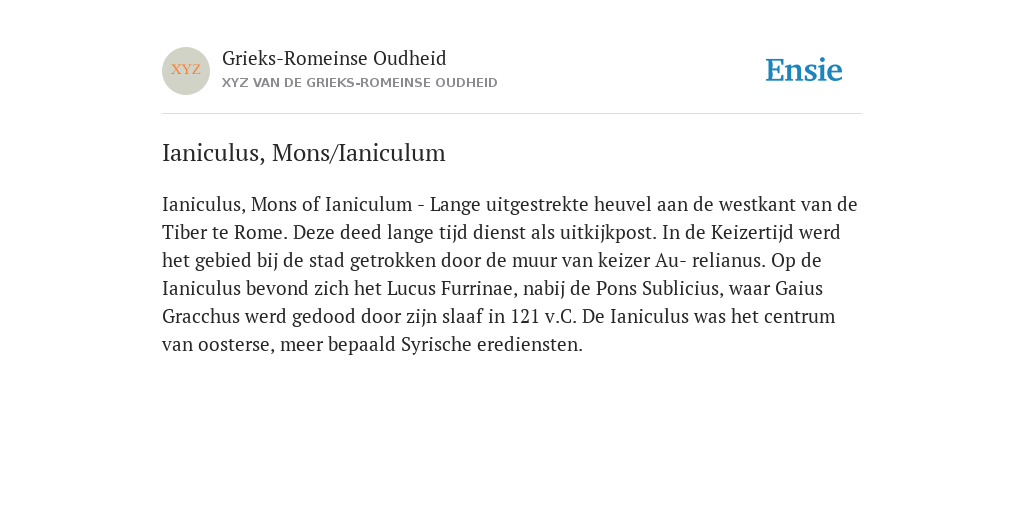 XYZ

Grieks-Romeinse Oudheid
XYZ VAN DE GRIEKS-ROMEINSE OUDHEID

Ensie

Ianiculus, Mons/Ianiculum

Ianiculus, Mons of Ianiculum - Lange uitgestrekte heuvel aan de westkant van de Tiber te Rome. Deze deed lange tijd dienst als uitkijkpost. In de Keizertijd werd het gebied bij de stad getrokken door de muur van keizer Au- relianus. Op de Ianiculus bevond zich het Lucus Furrinae, nabij de Pons Sublicius, waar Gaius Gracchus werd gedood door zijn slaaf in 121 v.C. De Ianiculus was het centrum van oosterse, meer bepaald Syrische erediensten.